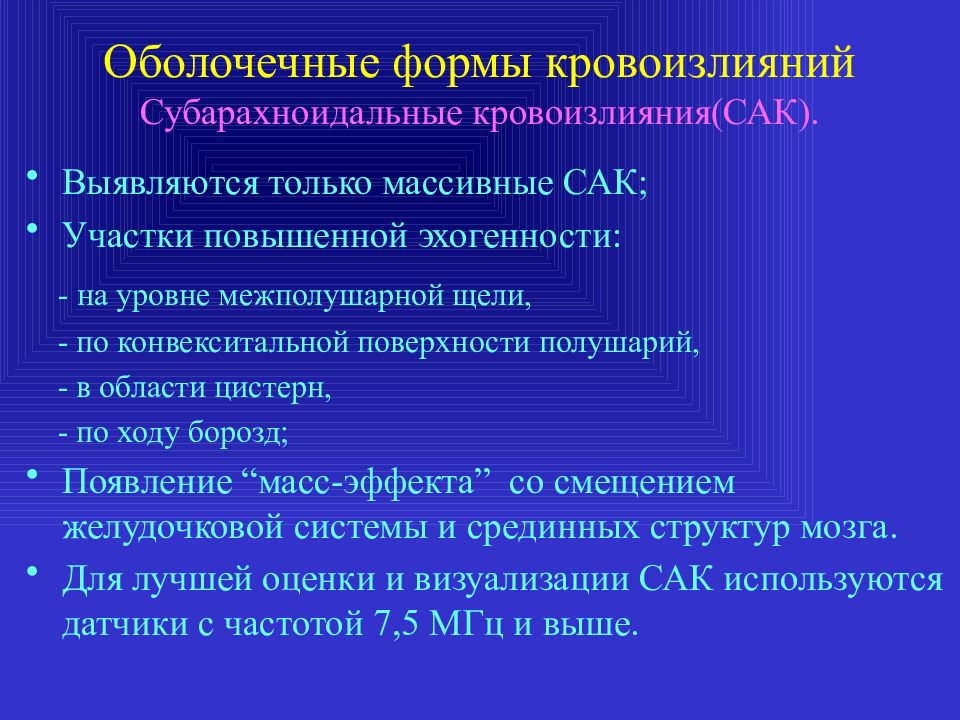 Оболочечные формы кровоизлияний
Субарахноидальные кровоизлияния(САК).

• Выявляются только массивные САК;
• Участки повышенной эхогенности:
- на уровне межполушарной щели,
- по конвекситальной поверхности полушарий,
- в области цистерн,
- по ходу борозд;
• Появление “масс-эффекта” со смещением желудочковой системы и срединных структур мозга.
• Для лучшей оценки и визуализации САК используются датчики с частотой 7,5 МГц и выше.